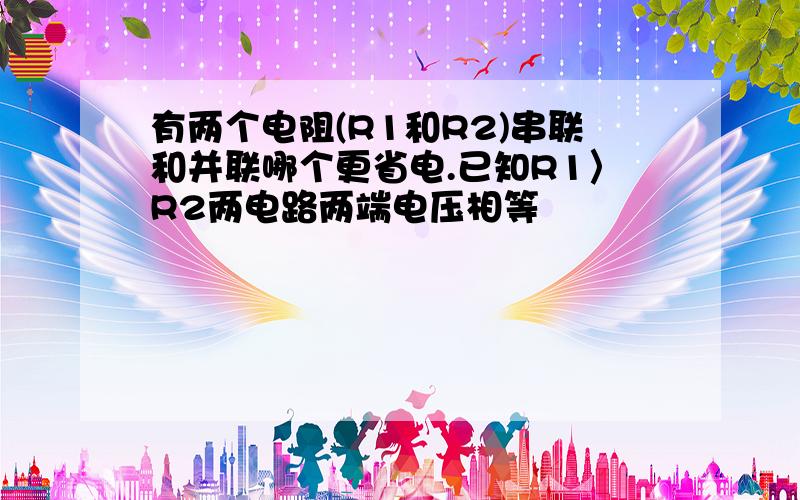 有两个电阻(R1和R2)串联和并联哪个更省电.已知R1〉R2两电路两端电压相等